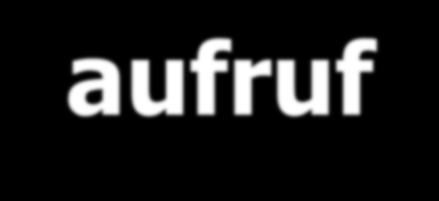 aufruf